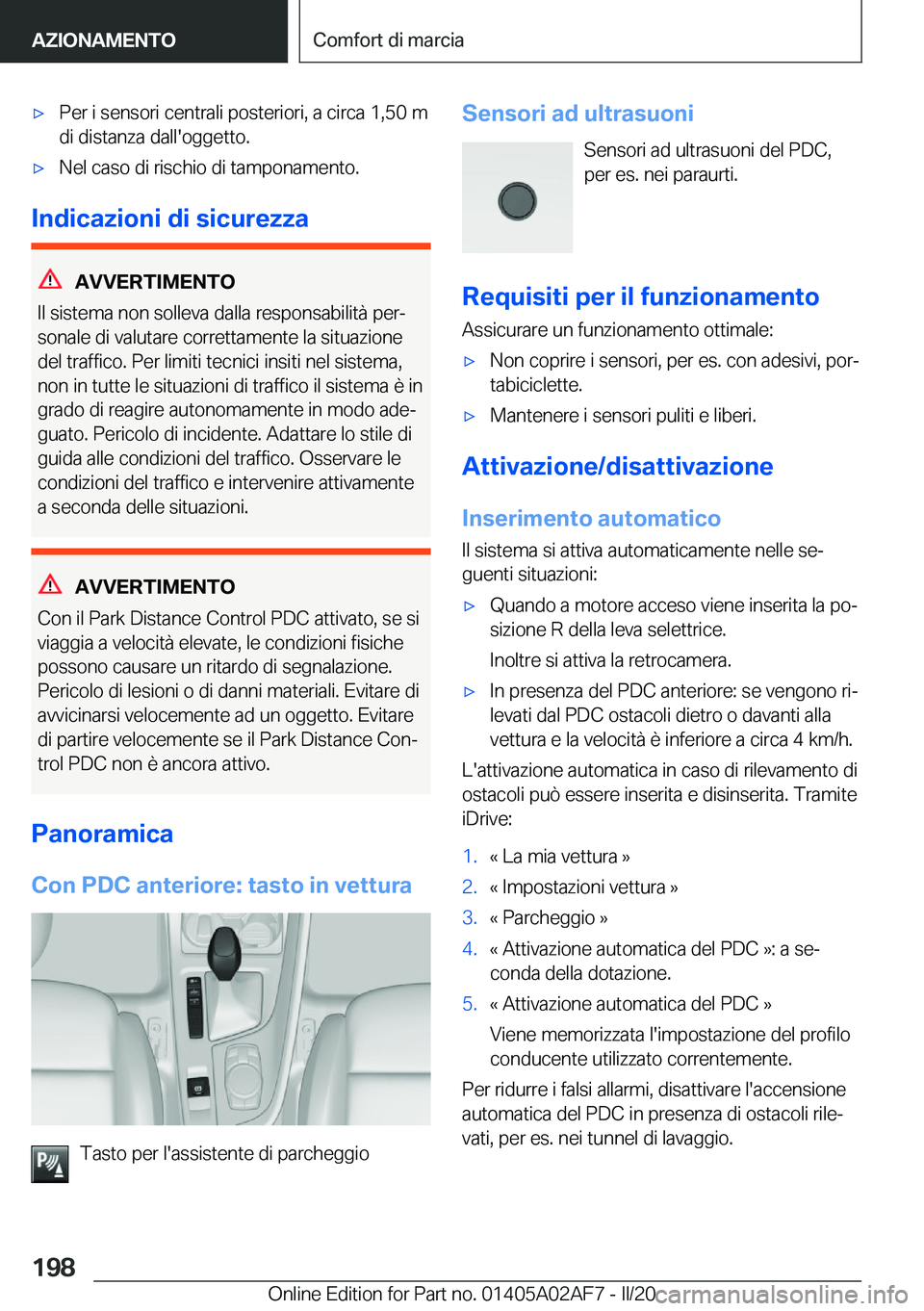 AZIONAMENTO Comfort di marcia

▷ Per i sensori centrali posteriori, a circa 1,50 m di distanza dall'oggetto.

▷ Nel caso di rischio di tamponamento.

Indicazioni di sicurezza

AVVERTIMENTO

Il sistema non solleva dalla responsabilità personale di valutare correttamente la situazione del traffico. Per limiti tecnici insiti nel sistema, non in tutte le situazioni di traffico il sistema è in grado di reagire autonomamente in modo adeguato. Pericolo di incidente. Adattare lo stile di guida alle condizioni del traffico. Osservare le condizioni del traffico e intervenire attivamente a seconda delle situazioni.

AVVERTIMENTO

Con il Park Distance Control PDC attivato, se si viaggia a velocità elevate, le condizioni fisiche possono causare un ritardo di segnalazione. Pericolo di lesioni o di danni materiali. Evitare di avvicinarsi velocemente ad un oggetto. Evitare di partire velocemente se il Park Distance Control PDC non è ancora attivo.

Panoramica

Con PDC anteriore: tasto in vettura

Tasto per l'assistente di parcheggio

Sensori ad ultrasuoni

Sensori ad ultrasuoni del PDC, per es. nei paraurti.

Requisiti per il funzionamento

Assicurare un funzionamento ottimale:

▷ Non coprire i sensori, per es. con adesivi, portabiciclette.

▷ Mantenere i sensori puliti e liberi.

Attivazione/disattivazione

Inserimento automatico

Il sistema si attiva automaticamente nelle seguenti situazioni:

▷ Quando a motore acceso viene inserita la posizione R della leva selettrice.

Inoltre si attiva la retrocamera.

▷ In presenza del PDC anteriore: se vengono rilevati dal PDC ostacoli dietro o davanti alla vettura e la velocità è inferiore a circa 4 km/h.

L'attivazione automatica in caso di rilevamento di ostacoli può essere inserita e disinserita. Tramite iDrive:

1. « La mia vettura »
2. « Impostazioni vettura »
3. « Parcheggio »
4. « Attivazione automatica del PDC »: a seconda della dotazione.
5. « Attivazione automatica del PDC »

Viene memorizzata l'impostazione del profilo conducente utilizzato correntemente.

Per ridurre i falsi allarmi, disattivare l'accensione automatica del PDC in presenza di ostacoli rilevati, per es. nei tunnel di lavaggio.

198

Online Edition for Part no. 01405A02AF7 - II/20 carmanualsonline.info